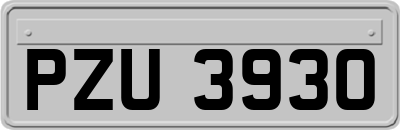 PZU 3930